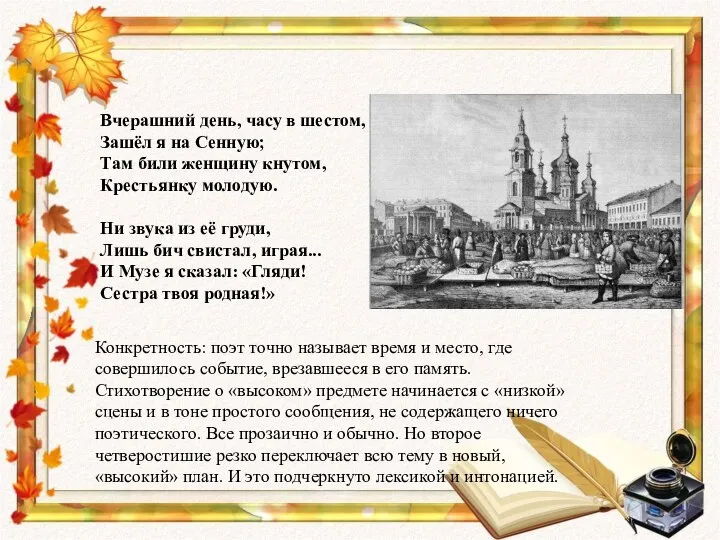 Вчерашний день, часу в шестом,
Зашёл я на Сенную;
Там били женщину кнутом,
Крестьянку молодую.

Ни звука из её груди,
Лишь бич свистал, играя...
И Музе я сказал: «Гляди!
Сестра твоя родная!»

Конкретность: поэт точно называет время и место, где совершилось событие, врезавшееся в его память. Стихотворение о «высоком» предмете начинается с «низкой» сцены и в тоне простого сообщения, не содержащего ничего поэтического. Все прозаично и обычно. Но второе четверостишие резко переключает всю тему в новый, «высокий» план. И это подчеркнуто лексикой и интонацией.